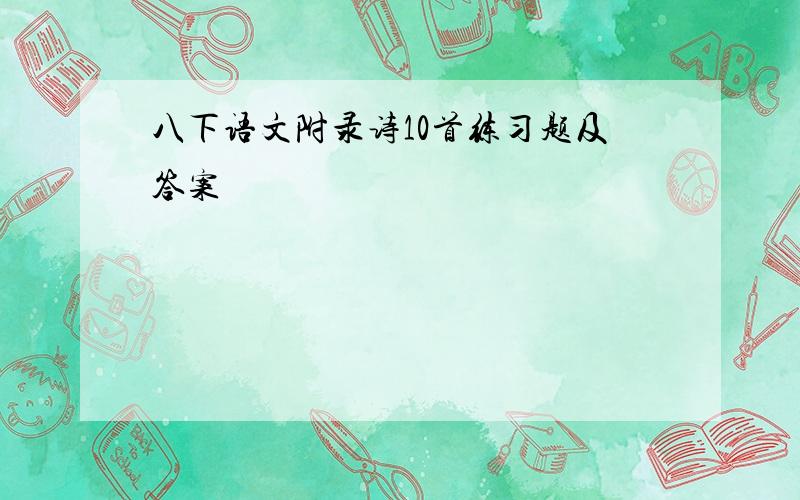 八下语文附录诗10首练习题及答案

ABC

Back to School